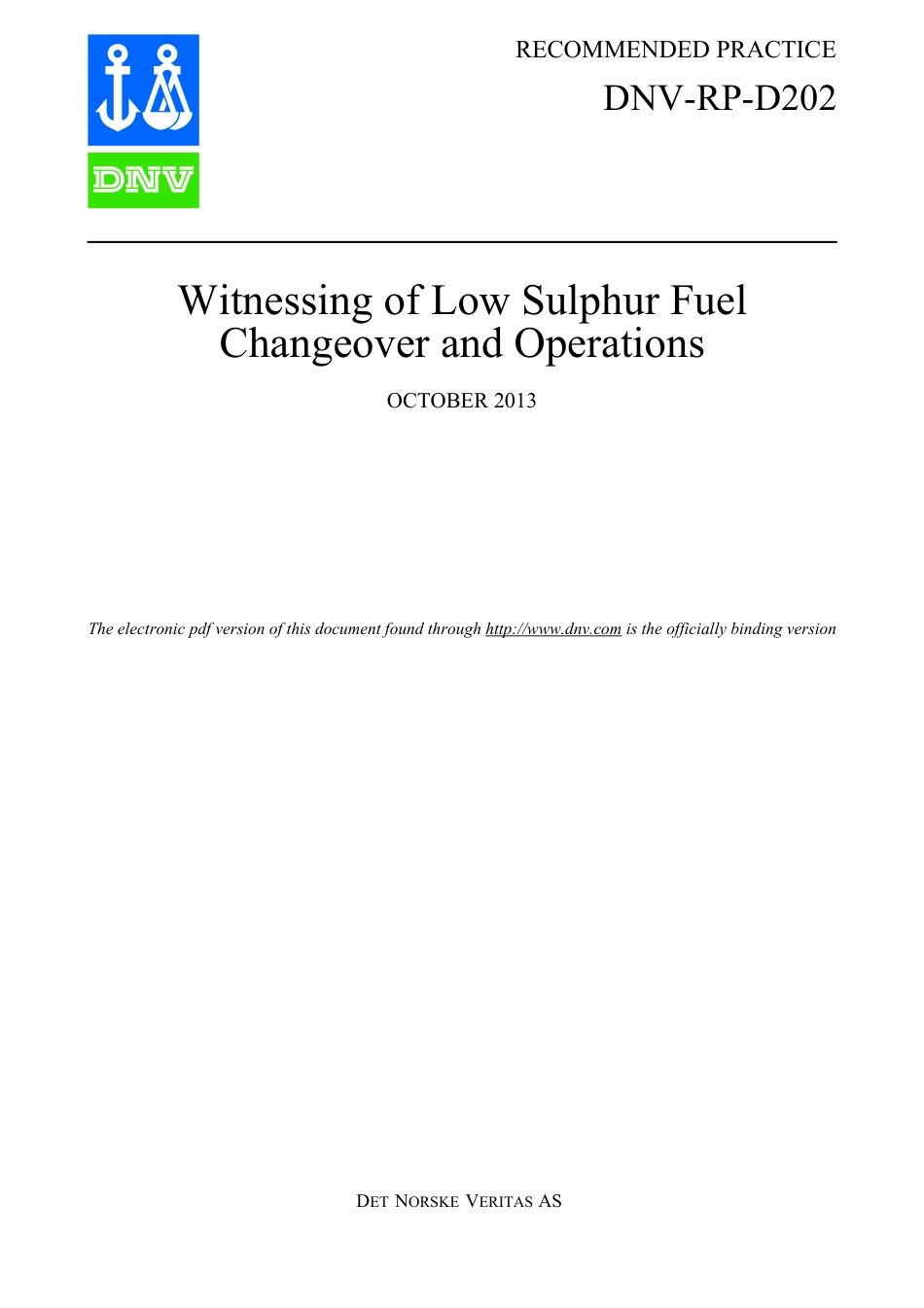 DNV

RECOMMENDED PRACTICE
DNV-RP-D202

Witnessing of Low Sulphur Fuel Changeover and Operations

OCTOBER 2013

The electronic pdf version of this document found through http://www.dnv.com is the officially binding version

DET NORSKE VERITAS AS